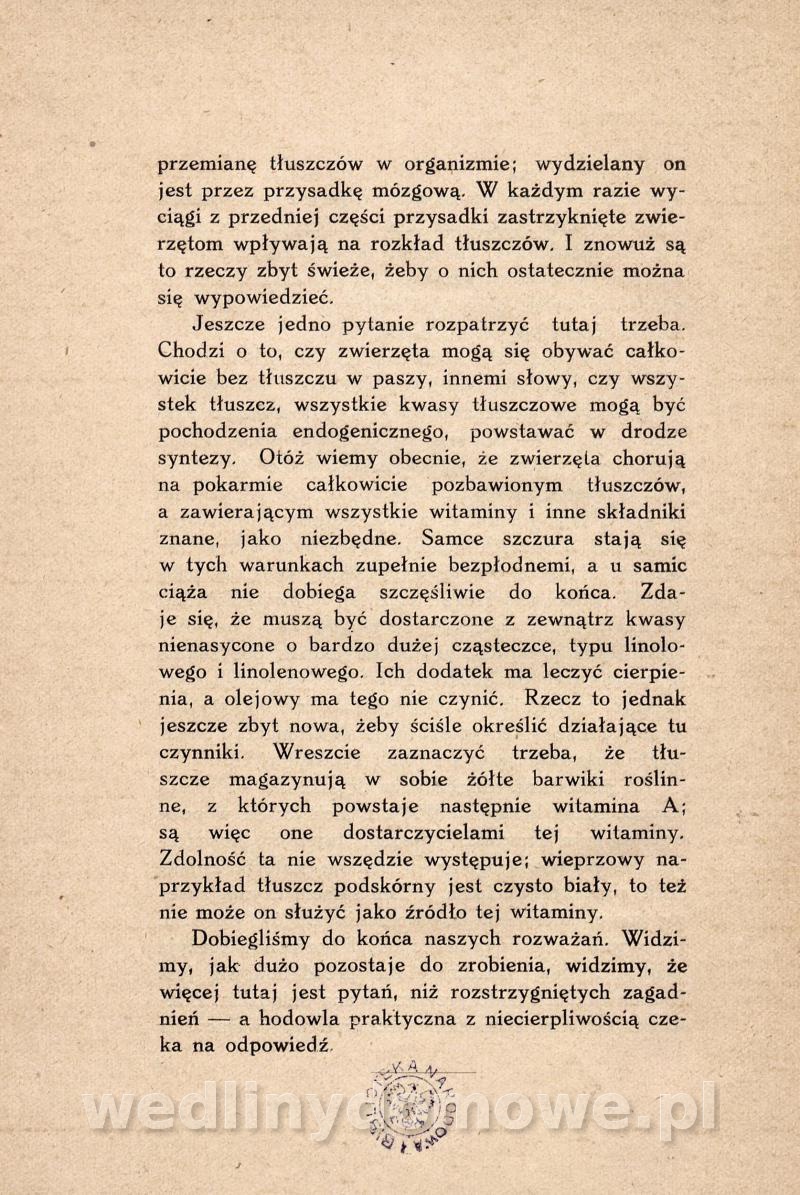 przemianę tłuszczów w organizmie; wydzielany on jest przez przysadkę mózgową. W każdym razie wyciągi z przedniej części przysadki zastrzyknięte zwierzętom wpływają na rozkład tłuszczów. I znowuż są to rzeczy zbyt świeże, żeby o nich ostatecznie można się wypowiedzieć.

Jeszcze jedno pytanie rozpatrzyć tutaj trzeba. Chodzi o to, czy zwierzęta mogą się obywać całkowicie bez tłuszczu w paszy, innemi słowy, czy wszystek tłuszcz, wszystkie kwasy tłuszczowe mogą być pochodzenia endogenicznego, powstawać w drodze syntezy. Otóż wiemy obecnie, że zwierzęta chorują na pokarmie całkowicie pozbawionym tłuszczów, a zawierającym wszystkie witaminy i inne składniki znane, jako niezbędne. Samce szczura stają się w tych warunkach zupełnie bezpłodnemi, a u samic ciąża nie dobiega szczęśliwie do końca. Zdaje się, że muszą być dostarczone z zewnątrz kwasy nienasycone o bardzo dużej cząsteczce, typu linolowego i linolenowego. Ich dodatek ma leczyć cierpienia, a olejowy ma tego nie czynić. Rzecz to jednak jeszcze zbyt nowa, żeby ściśle określić działające tu czynniki. Wreszcie zaznaczyć trzeba, że tłuszcze magazynują w sobie żółte barwiki roślinne, z których powstaje następnie witamina A; są więc one dostarczycielami tej witaminy. Zdolność ta nie wszędzie występuje; wieprzowy naprzykład tłuszcz podskórny jest czysto biały, to też nie może on służyć jako źródło tej witaminy.

Dobiegliśmy do końca naszych rozważań. Widzimy, jak dużo pozostaje do zrobienia, widzimy, że więcej tutaj jest pytań, niż rozstrzygniętych zagadnień — a hodowla praktyczna z niecierpliwością czeka na odpowiedź.

wedlinydomowe.pl